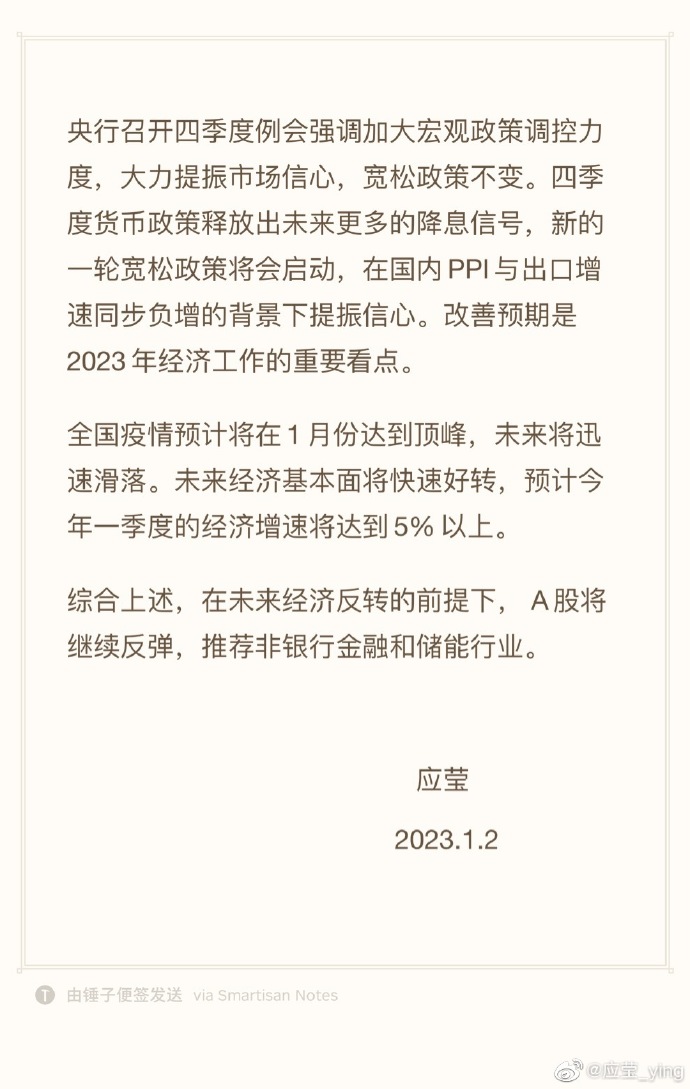 央行召开四季度例会强调加大宏观政策调控力度，大力提振市场信心，宽松政策不变。四季度货币政策释放出未来更多的降息信号，新的一轮宽松政策将会启动，在国内 PPI 与出口增速同步负增的背景下提振信心。改善预期是 2023 年经济工作的重要看点。

全国疫情预计将在 1 月份达到顶峰，未来将迅速滑落。未来经济基本面将快速好转，预计今年一季度的经济增速将达到 5% 以上。

综合上述，在未来经济反转的前提下， A 股将继续反弹，推荐非银行金融和储能行业。

应莹

2023.1.2

由锤子便签发送 via Smartisan Notes

@应莹_ying